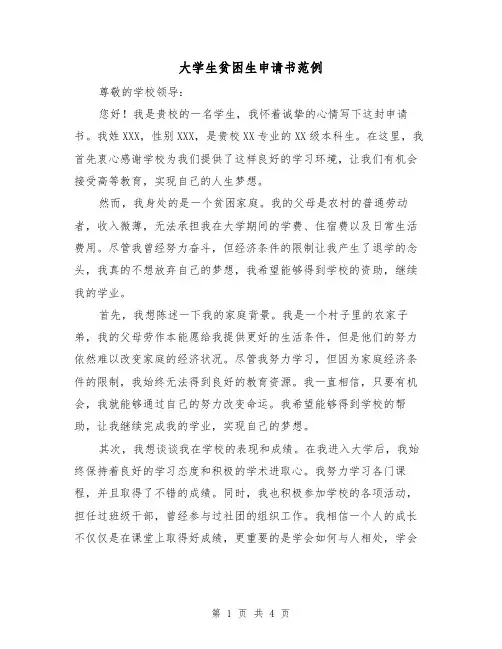 大学生贫困生申请书范例

尊敬的学校领导：

您好！我是贵校的一名学生，我怀着诚挚的心情写下这封申请书。我姓XXX，性别XXX，是贵校XX专业的XX级本科生。在这里，我首先衷心感谢学校为我们提供了这样良好的学习环境，让我们有机会接受高等教育，实现自己的人生梦想。

然而，我身处的是一个贫困家庭。我的父母是农村的普通劳动者，收入微薄，无法承担我在大学期间的学费、住宿费以及日常生活费用。尽管我曾经努力奋斗，但经济条件的限制让我产生了退学的念头，我真的不想放弃自己的梦想，我希望能够得到学校的资助，继续我的学业。

首先，我想陈述一下我的家庭背景。我是一个村子里的农家子弟，我的父母劳作本能愿给我提供更好的生活条件，但是他们的努力依然难以改变家庭的经济状况。尽管我努力学习，但因为家庭经济条件的限制，我始终无法得到良好的教育资源。我一直相信，只要有机会，我就能够通过自己的努力改变命运。我希望能够得到学校的帮助，让我继续完成我的学业，实现自己的梦想。

其次，我想谈谈我在学校的表现和成绩。在我进入大学后，我始终保持着良好的学习态度和积极的学术进取心。我努力学习各门课程，并且取得了不错的成绩。同时，我也积极参加学校的各项活动，担任过班级干部，曾经参与过社团的组织工作。我相信一个人的成长不仅仅是在课堂上取得好成绩，更重要的是学会如何与人相处，学会

第 1 页 共 4 页